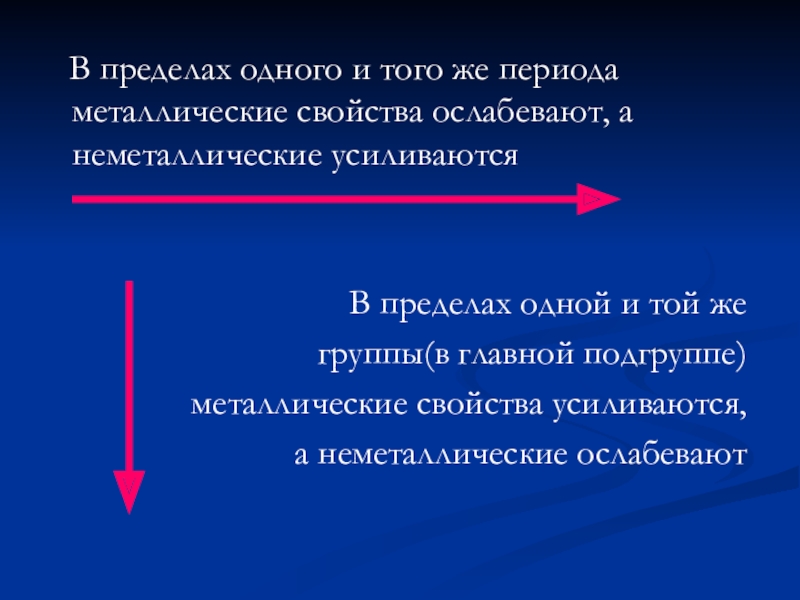 В пределах одного и того же периода металлические свойства ослабевают, а неметаллические усиливаются

В пределах одной и той же группы(в главной подгруппе) металлические свойства усиливаются, а неметаллические ослабевают